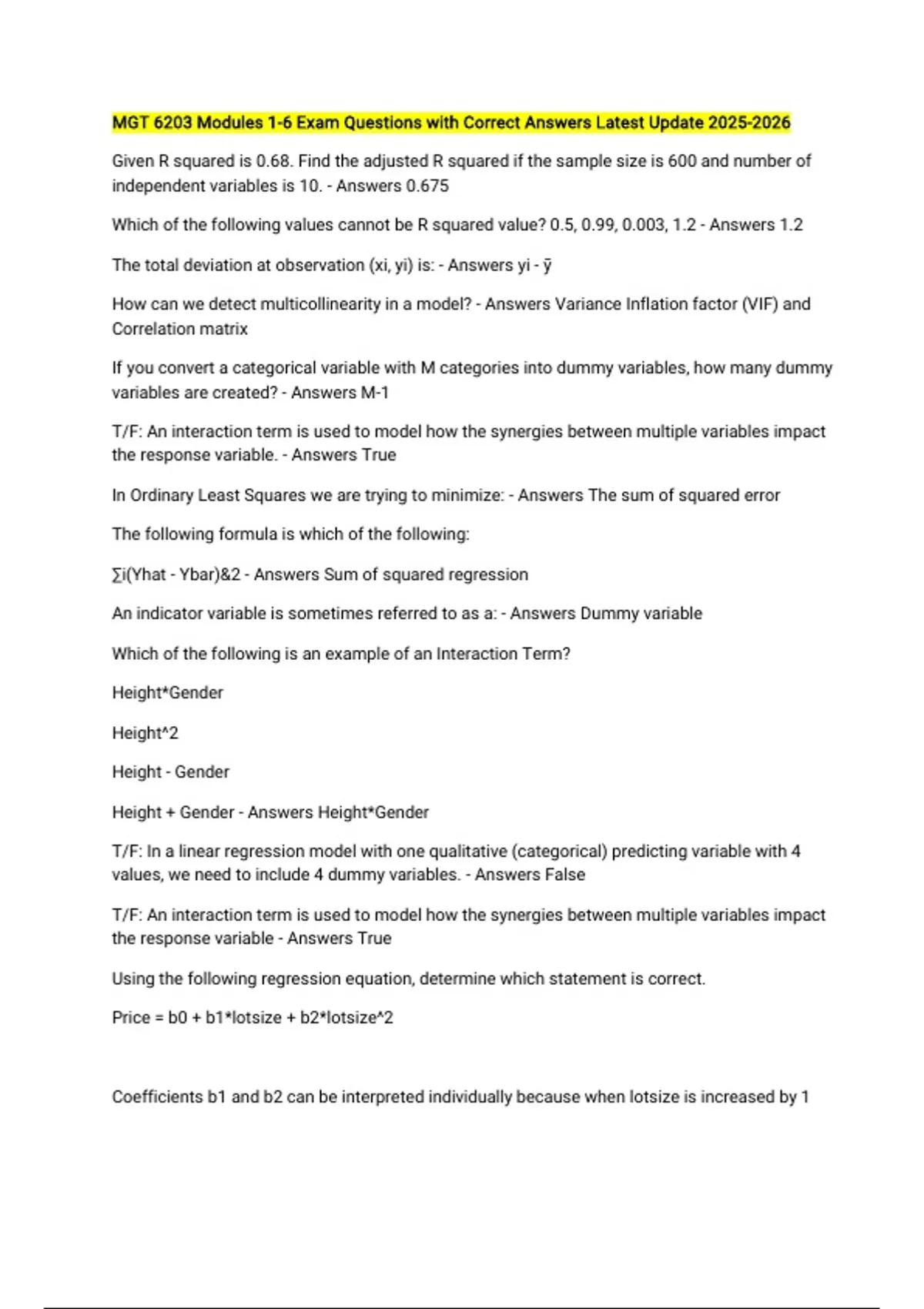 MGT 6203 Modules 1-6 Exam Questions with Correct Answers Latest Update 2025-2026

Given R squared is 0.68. Find the adjusted R squared if the sample size is 600 and number of independent variables is 10. - Answers 0.675

Which of the following values cannot be R squared value? 0.5, 0.99, 0.003, 1.2 - Answers 1.2

The total deviation at observation (xi, yi) is: - Answers yi - ȳ

How can we detect multicollinearity in a model? - Answers Variance Inflation factor (VIF) and Correlation matrix

If you convert a categorical variable with M categories into dummy variables, how many dummy variables are created? - Answers M-1

T/F: An interaction term is used to model how the synergies between multiple variables impact the response variable. - Answers True

In Ordinary Least Squares we are trying to minimize: - Answers The sum of squared error

The following formula is which of the following:

∑i(Yhat - Ybar)&2 - Answers Sum of squared regression

An indicator variable is sometimes referred to as a: - Answers Dummy variable

Which of the following is an example of an Interaction Term?

Height*Gender

Height^2

Height - Gender

Height + Gender - Answers Height*Gender

T/F: In a linear regression model with one qualitative (categorical) predicting variable with 4 values, we need to include 4 dummy variables. - Answers False

T/F: An interaction term is used to model how the synergies between multiple variables impact the response variable - Answers True

Using the following regression equation, determine which statement is correct.

Price = b0 + b1*lotsize + b2*lotsize^2

Coefficients b1 and b2 can be interpreted individually because when lotsize is increased by 1